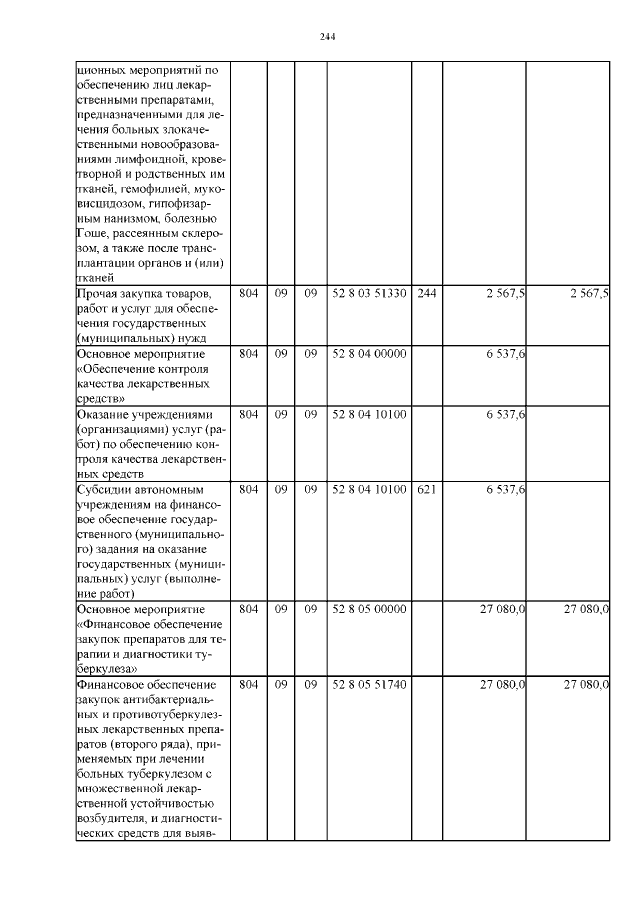 244

| ционных мероприятий по обеспечению лиц лекарственными препаратами, предназначенными для лечения больных злокачественными новообразованиями лимфоидной, кроветворной и родственных им тканей, гемофилией, муковисцидозом, гипофизарным нанизмом, болезнью Гоше, рассеянным склерозом, а также после трансплантации органов и (или) тканей | | | | | | | |
|---|---|---|---|---|---|---|---|
| Прочая закупка товаров, работ и услуг для обеспечения государственных (муниципальных) нужд | 804 | 09 | 09 | 52 8 03 51330 | 244 | 2 567,5 | 2 567,5 |
| Основное мероприятие «Обеспечение контроля качества лекарственных средств» | 804 | 09 | 09 | 52 8 04 00000 | | 6 537,6 | |
| Оказание учреждениями (организациями) услуг (работ) по обеспечению контроля качества лекарственных средств | 804 | 09 | 09 | 52 8 04 10100 | | 6 537,6 | |
| Субсидии автономным учреждениям на финансовое обеспечение государственного (муниципального) задания на оказание государственных (муниципальных) услуг (выполнение работ) | 804 | 09 | 09 | 52 8 04 10100 | 621 | 6 537,6 | |
| Основное мероприятие «Финансовое обеспечение закупок препаратов для терапии и диагностики туберкулеза» | 804 | 09 | 09 | 52 8 05 00000 | | 27 080,0 | 27 080,0 |
| Финансовое обеспечение закупок антибактериальных и противотуберкулезных лекарственных препаратов (второго ряда), применяемых при лечении больных туберкулезом с множественной лекарственной устойчивостью возбудителя, и диагностических средств для выяв- | 804 | 09 | 09 | 52 8 05 51740 | | 27 080,0 | 27 080,0 |